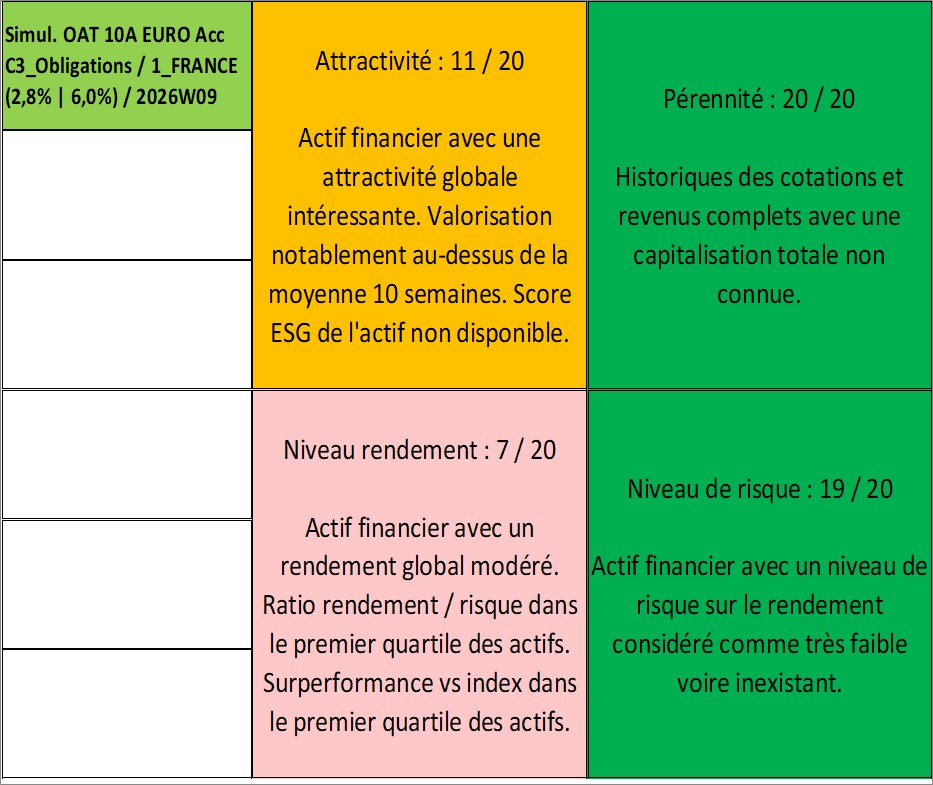 Simul. OAT 10A EURO Acc C3_Obligations / 1_FRANCE (2,8% | 6,0%) / 2026W09

Attractivité : 11 / 20

Actif financier avec une attractivité globale intéressante. Valorisation notablement au-dessus de la moyenne 10 semaines. Score ESG de l'actif non disponible.

Pérennité : 20 / 20

Historiques des cotations et revenus complets avec une capitalisation totale non connue.

Niveau rendement : 7 / 20

Actif financier avec un rendement global modéré. Ratio rendement / risque dans le premier quartile des actifs. Surperformance vs index dans le premier quartile des actifs.

Niveau de risque : 19 / 20

Actif financier avec un niveau de risque sur le rendement considéré comme très faible voire inexistant.